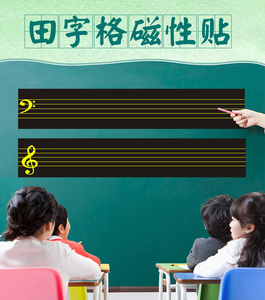 田字格磁性贴